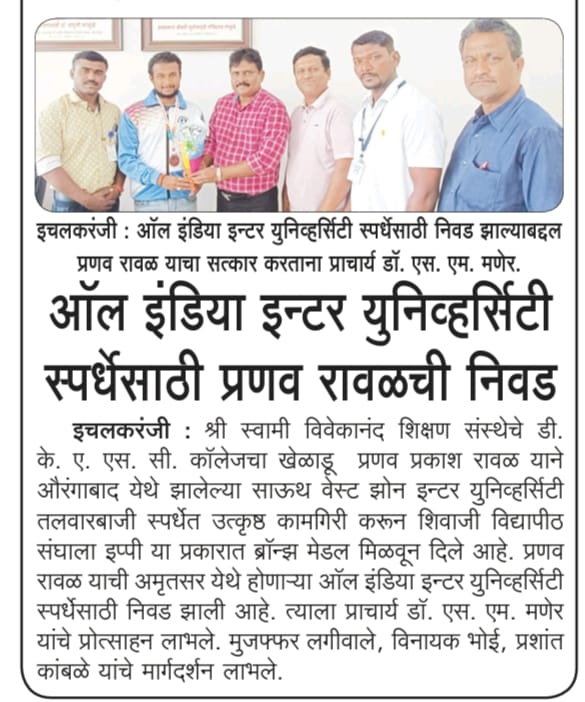 इचलकरंजी : ऑल इंडिया इन्टर युनिव्हर्सिटी स्पर्धेसाठी निवड झाल्याबद्दल प्रणव रावळ याचा सत्कार करताना प्राचार्य डॉ. एस. एम. मणेर.

ऑल इंडिया इन्टर युनिव्हर्सिटी स्पर्धेसाठी प्रणव रावळची निवड

इचलकरंजी : श्री स्वामी विवेकानंद शिक्षण संस्थेचे डी. के. ए. एस. सी. कॉलेजचा खेळाडू प्रणव प्रकाश रावळ याने औरंगाबाद येथे झालेल्या साऊथ वेस्ट झोन इन्टर युनिव्हर्सिटी तलवारबाजी स्पर्धेत उत्कृष्ठ कामगिरी करून शिवाजी विद्यापीठ संघाला इप्पी या प्रकारात ब्रॉन्झ मेडल मिळवून दिले आहे. प्रणव रावळ याची अमृतसर येथे होणाऱ्या ऑल इंडिया इन्टर युनिव्हर्सिटी स्पर्धेसाठी निवड झाली आहे. त्याला प्राचार्य डॉ. एस. एम. मणेर यांचे प्रोत्साहन लाभले. मुजफ्फर लगीवाले, विनायक भोई, प्रशांत कांबळे यांचे मार्गदर्शन लाभले.